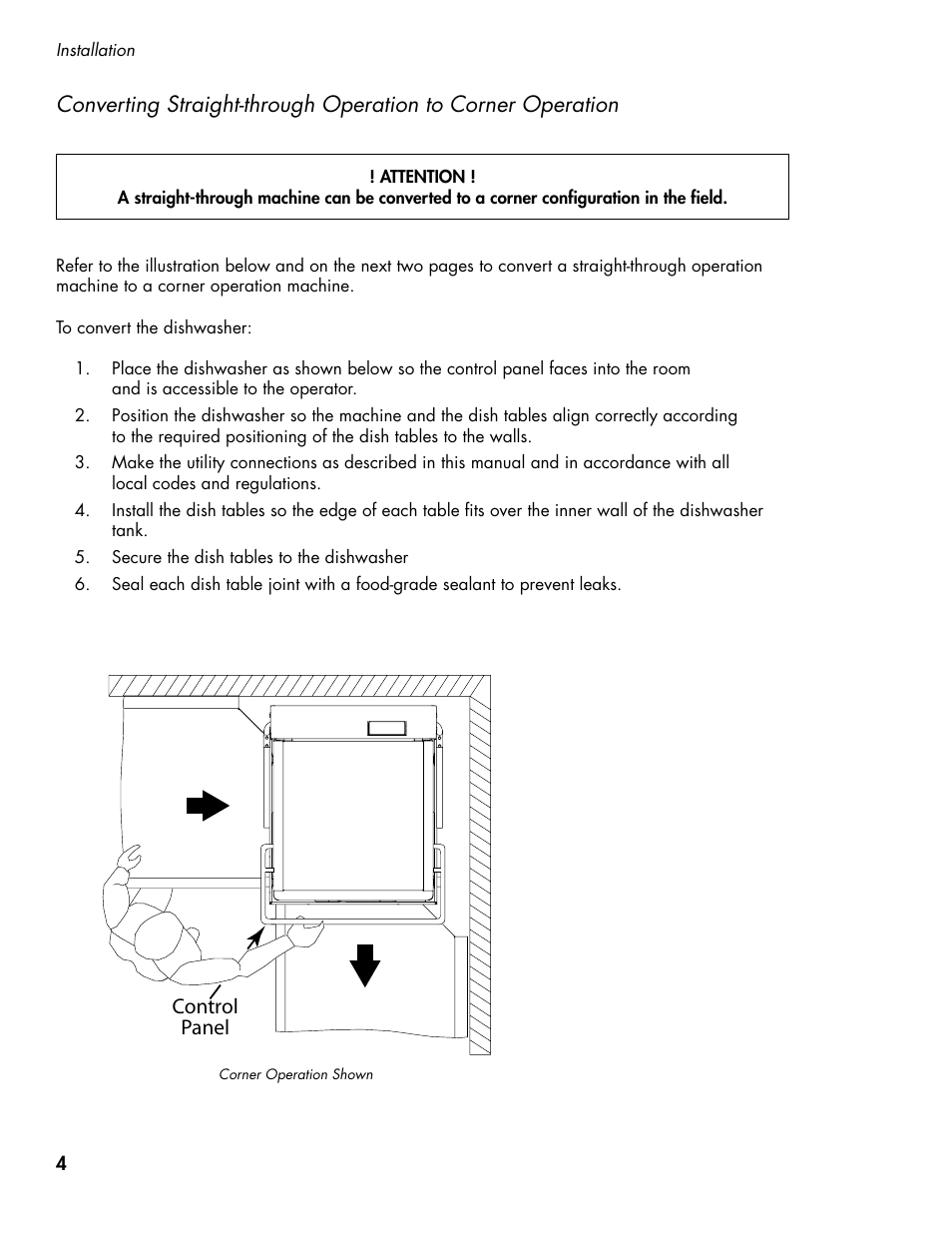 Installation

Converting Straight-through Operation to Corner Operation

! ATTENTION !
A straight-through machine can be converted to a corner configuration in the field.

Refer to the illustration below and on the next two pages to convert a straight-through operation machine to a corner operation machine.

To convert the dishwasher:

1. Place the dishwasher as shown below so the control panel faces into the room and is accessible to the operator.
2. Position the dishwasher so the machine and the dish tables align correctly according to the required positioning of the dish tables to the walls.
3. Make the utility connections as described in this manual and in accordance with all local codes and regulations.
4. Install the dish tables so the edge of each table fits over the inner wall of the dishwasher tank.
5. Secure the dish tables to the dishwasher
6. Seal each dish table joint with a food-grade sealant to prevent leaks.

Control Panel

Corner Operation Shown

4